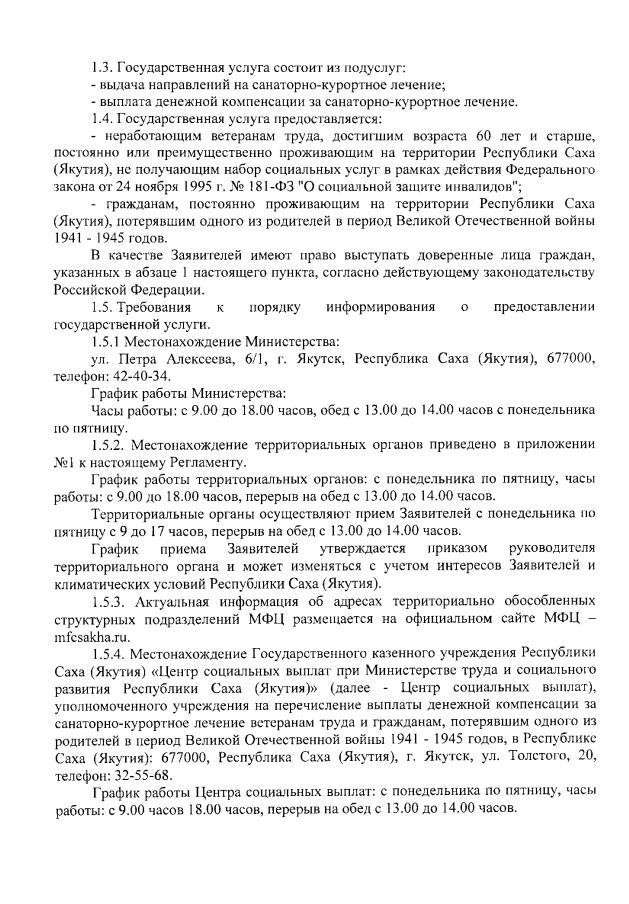 1.3. Государственная услуга состоит из подуслуг:
- выдача направлений на санаторно-курортное лечение;
- выплата денежной компенсации за санаторно-курортное лечение.
1.4. Государственная услуга предоставляется:
- неработающим ветеранам труда, достигшим возраста 60 лет и старше, постоянно или преимущественно проживающим на территории Республики Саха (Якутия), не получающим набор социальных услуг в рамках действия Федерального закона от 24 ноября 1995 г. № 181-ФЗ "О социальной защите инвалидов";
- гражданам, постоянно проживающим на территории Республики Саха (Якутия), потерявшим одного из родителей в период Великой Отечественной войны 1941 - 1945 годов.
В качестве Заявителей имеют право выступать доверенные лица граждан, указанных в абзаце 1 настоящего пункта, согласно действующему законодательству Российской Федерации.
1.5. Требования к порядку информирования о предоставлении государственной услуги.
1.5.1 Местонахождение Министерства:
ул. Петра Алексеева, 6/1, г. Якутск, Республика Саха (Якутия), 677000, телефон: 42-40-34.
График работы Министерства:
Часы работы: с 9.00 до 18.00 часов, обед с 13.00 до 14.00 часов с понедельника по пятницу.
1.5.2. Местонахождение территориальных органов приведено в приложении №1 к настоящему Регламенту.
График работы территориальных органов: с понедельника по пятницу, часы работы: с 9.00 до 18.00 часов, перерыв на обед с 13.00 до 14.00 часов.
Территориальные органы осуществляют прием Заявителей с понедельника по пятницу с 9 до 17 часов, перерыв на обед с 13.00 до 14.00 часов.
График приема Заявителей утверждается приказом руководителя территориального органа и может изменяться с учетом интересов Заявителей и климатических условий Республики Саха (Якутия).
1.5.3. Актуальная информация об адресах территориально обособленных структурных подразделений МФЦ размещается на официальном сайте МФЦ – mfcsakha.ru.
1.5.4. Местонахождение Государственного казенного учреждения Республики Саха (Якутия) «Центр социальных выплат при Министерстве труда и социального развития Республики Саха (Якутия)» (далее - Центр социальных выплат), уполномоченного учреждения на перечисление выплаты денежной компенсации за санаторно-курортное лечение ветеранам труда и гражданам, потерявшим одного из родителей в период Великой Отечественной войны 1941 - 1945 годов, в Республике Саха (Якутия): 677000, Республика Саха (Якутия), г. Якутск, ул. Толстого, 20, телефон: 32-55-68.
График работы Центра социальных выплат: с понедельника по пятницу, часы работы: с 9.00 часов 18.00 часов, перерыв на обед с 13.00 до 14.00 часов.